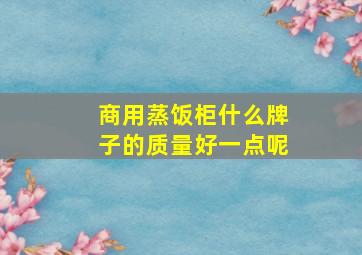 商用蒸饭柜什么牌子的质量好一点呢